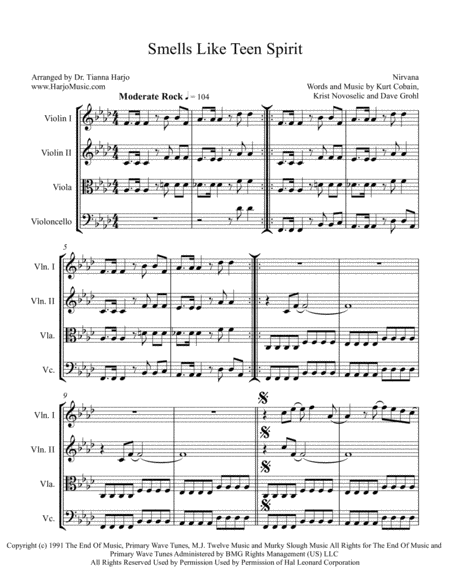 Smells Like Teen Spirit

Arranged by Dr. Tianna Harjo
www.HarjoMusic.com

Nirvana
Words and Music by Kurt Cobain, Krist Novoselic and Dave Grohl

Moderate Rock ♩ = 104

Violin I
Violin II
Viola
Violoncello

5
Vln. I
Vln. II
Vla.
Vc.

9
Vln. I
Vln. II
Vla.
Vc.

Copyright (c) 1991 The End Of Music, Primary Wave Tunes, M.J. Twelve Music and Murky Slough Music All Rights for The End Of Music and Primary Wave Tunes Administered by BMG Rights Management (US) LLC
All Rights Reserved Used by Permission Used by Permission of Hal Leonard Corporation